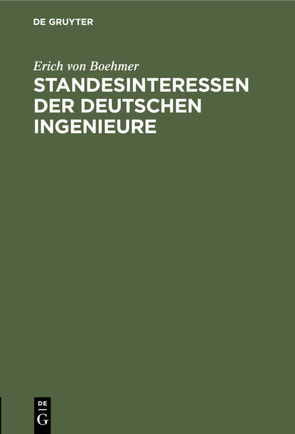 DE GRUYTER

Erich von Boehmer

STANDESINTERESSEN DER DEUTSCHEN INGENIEURE

DE
G